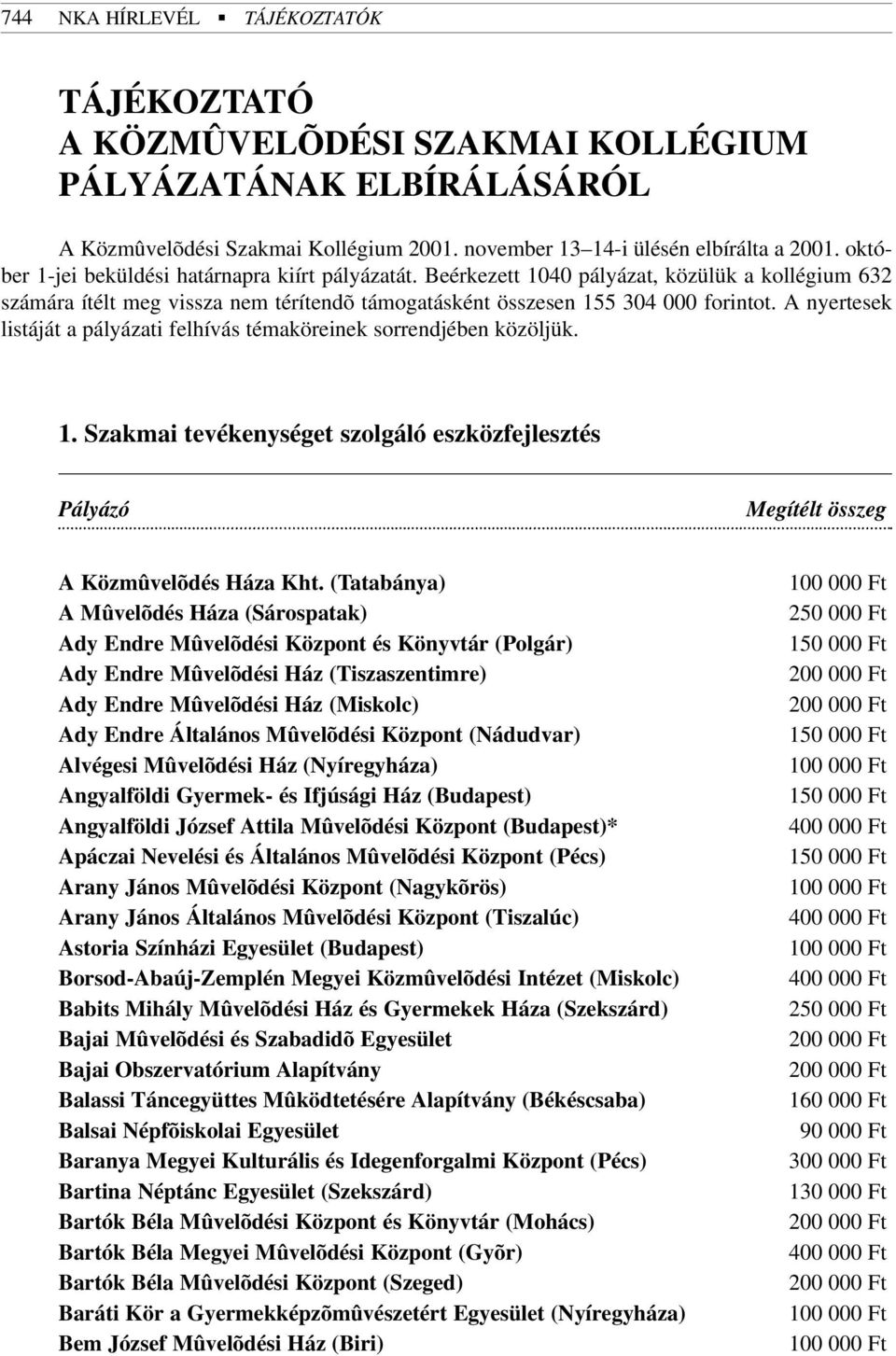 744 NKA HÍRLEVÉL ▪ TÁJÉKOZTATÓK

TÁJÉKOZTATÓ
A KÖZMÛVELÕDÉSI SZAKMAI KOLLÉGIUM PÁLYÁZATÁNAK ELBÍRÁLÁSÁRÓL

A Közmûvelõdési Szakmai Kollégium 2001. november 13–14-i ülésén elbírálta a 2001. október 1-jei beküldési határnapra kiírt pályázatát. Beérkezett 1040 pályázat, közülük a kollégium 632 számára ítélt meg vissza nem térítendõ támogatásként összesen 155 304 000 forintot. A nyertesek listáját a pályázati felhívás témaköreinek sorrendjében közöljük.

1. Szakmai tevékenységet szolgáló eszközfejlesztés

| Pályázó | Megítélt összeg |
|---|---|
| A Közmûvelõdés Háza Kht. (Tatabánya) | 100 000 Ft |
| A Mûvelõdés Háza (Sárospatak) | 250 000 Ft |
| Ady Endre Mûvelõdési Központ és Könyvtár (Polgár) | 150 000 Ft |
| Ady Endre Mûvelõdési Ház (Tiszaszentimre) | 200 000 Ft |
| Ady Endre Mûvelõdési Ház (Miskolc) | 200 000 Ft |
| Ady Endre Általános Mûvelõdési Központ (Nádudvar) | 150 000 Ft |
| Alvégesi Mûvelõdési Ház (Nyíregyháza) | 100 000 Ft |
| Angyalföldi Gyermek- és Ifjúsági Ház (Budapest) | 150 000 Ft |
| Angyalföldi József Attila Mûvelõdési Központ (Budapest)* | 400 000 Ft |
| Apáczai Nevelési és Általános Mûvelõdési Központ (Pécs) | 150 000 Ft |
| Arany János Mûvelõdési Központ (Nagykõrös) | 100 000 Ft |
| Arany János Általános Mûvelõdési Központ (Tiszalúc) | 400 000 Ft |
| Astoria Színházi Egyesület (Budapest) | 100 000 Ft |
| Borsod-Abaúj-Zemplén Megyei Közmûvelõdési Intézet (Miskolc) | 400 000 Ft |
| Babits Mihály Mûvelõdési Ház és Gyermekek Háza (Szekszárd) | 250 000 Ft |
| Bajai Mûvelõdési és Szabadidõ Egyesület | 200 000 Ft |
| Bajai Obszervatórium Alapítvány | 200 000 Ft |
| Balassi Táncegyüttes Mûködtetésére Alapítvány (Békéscsaba) | 160 000 Ft |
| Balsai Népfõiskolai Egyesület | 90 000 Ft |
| Baranya Megyei Kulturális és Idegenforgalmi Központ (Pécs) | 300 000 Ft |
| Bartina Néptánc Egyesület (Szekszárd) | 130 000 Ft |
| Bartók Béla Mûvelõdési Központ és Könyvtár (Mohács) | 200 000 Ft |
| Bartók Béla Megyei Mûvelõdési Központ (Gyõr) | 400 000 Ft |
| Bartók Béla Mûvelõdési Központ (Szeged) | 200 000 Ft |
| Baráti Kör a Gyermekképzõmûvészetért Egyesület (Nyíregyháza) | 100 000 Ft |
| Bem József Mûvelõdési Ház (Biri) | 100 000 Ft |